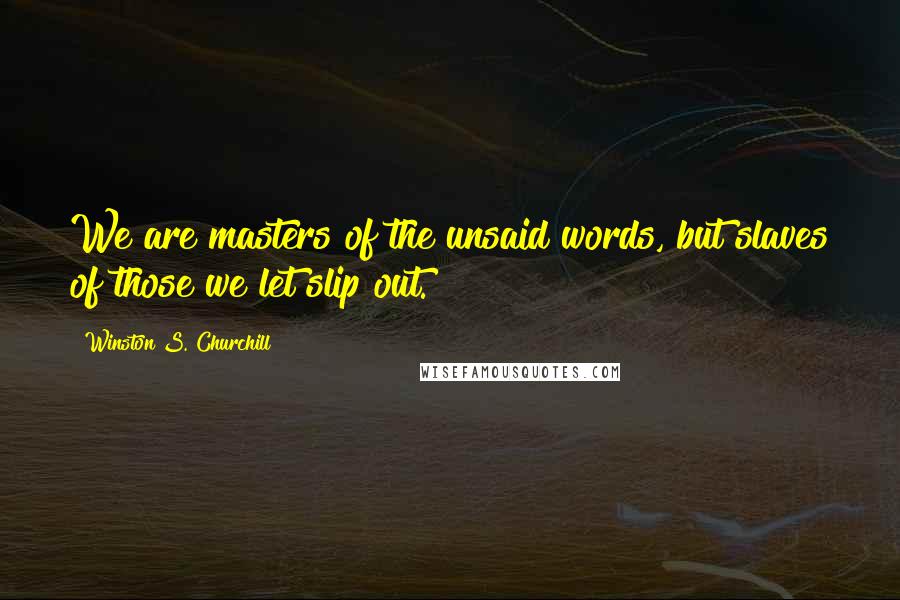 We are masters of the unsaid words, but slaves of those we let slip out.

Winston S. Churchill

WISEFAMOUSQUOTES.COM